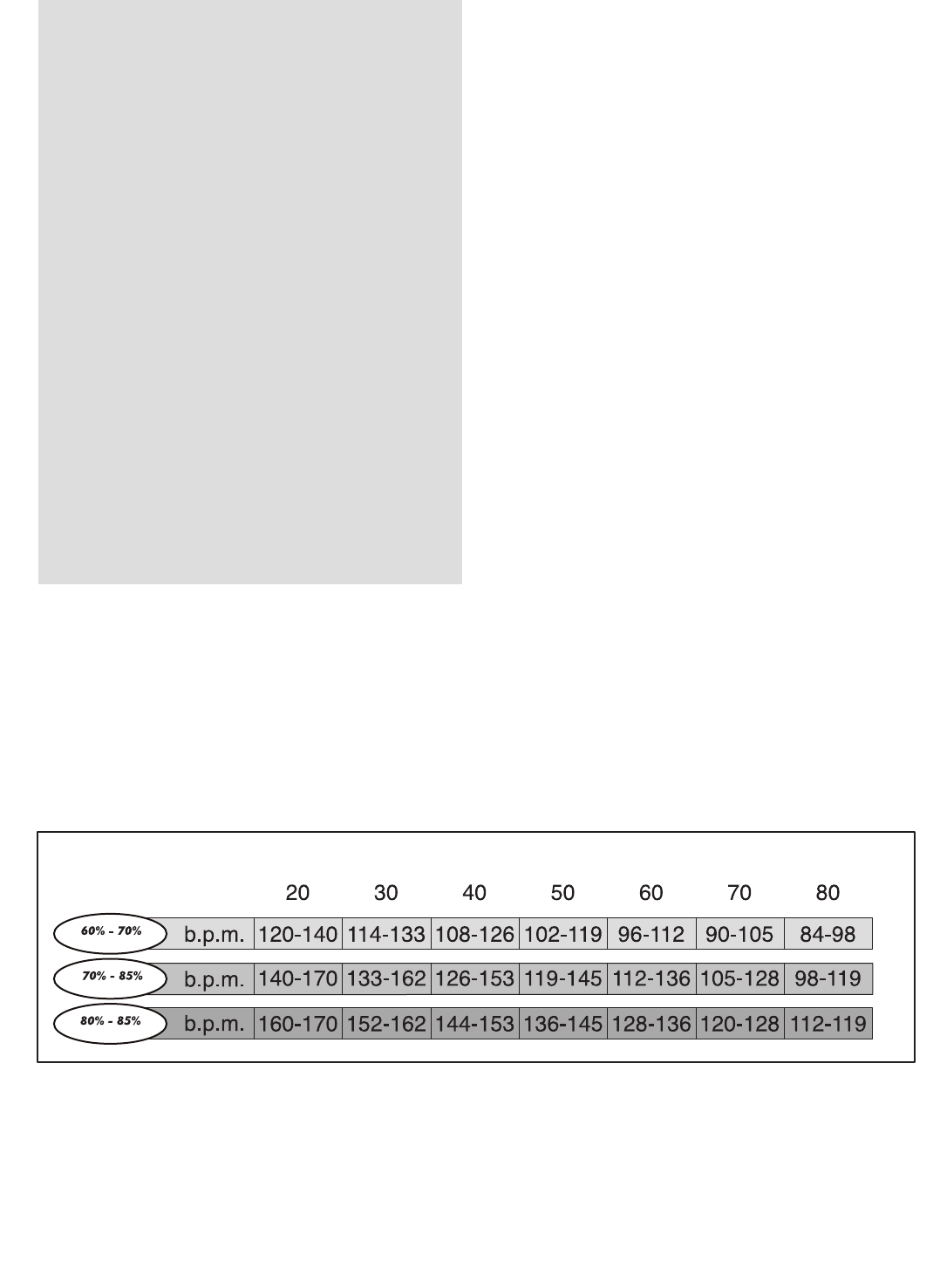 |  |  | 20 | 30 | 40 | 50 | 60 | 70 | 80 |
|---|---|---|---|---|---|---|---|---|
| 60% - 70% | b.p.m. | 120-140 | 114-133 | 108-126 | 102-119 | 96-112 | 90-105 | 84-98 |
| 70% - 85% | b.p.m. | 140-170 | 133-162 | 126-153 | 119-145 | 112-136 | 105-128 | 98-119 |
| 80% - 85% | b.p.m. | 160-170 | 152-162 | 144-153 | 136-145 | 128-136 | 120-128 | 112-119 |